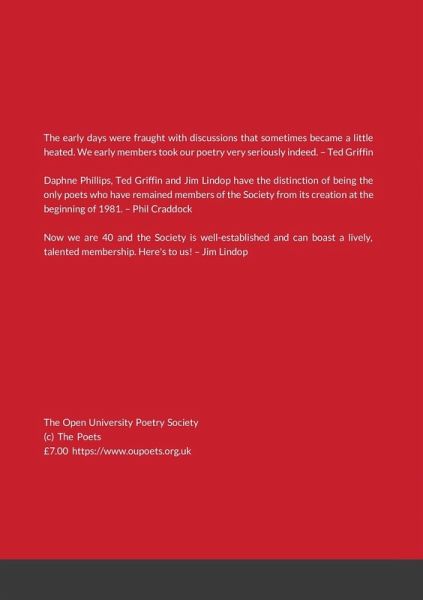 The early days were fraught with discussions that sometimes became a little heated. We early members took our poetry very seriously indeed. – Ted Griffin

Daphne Phillips, Ted Griffin and Jim Lindop have the distinction of being the only poets who have remained members of the Society from its creation at the beginning of 1981. – Phil Craddock

Now we are 40 and the Society is well-established and can boast a lively, talented membership. Here's to us! – Jim Lindop

The Open University Poetry Society
(c) The Poets
£7.00 https://www.oupoets.org.uk